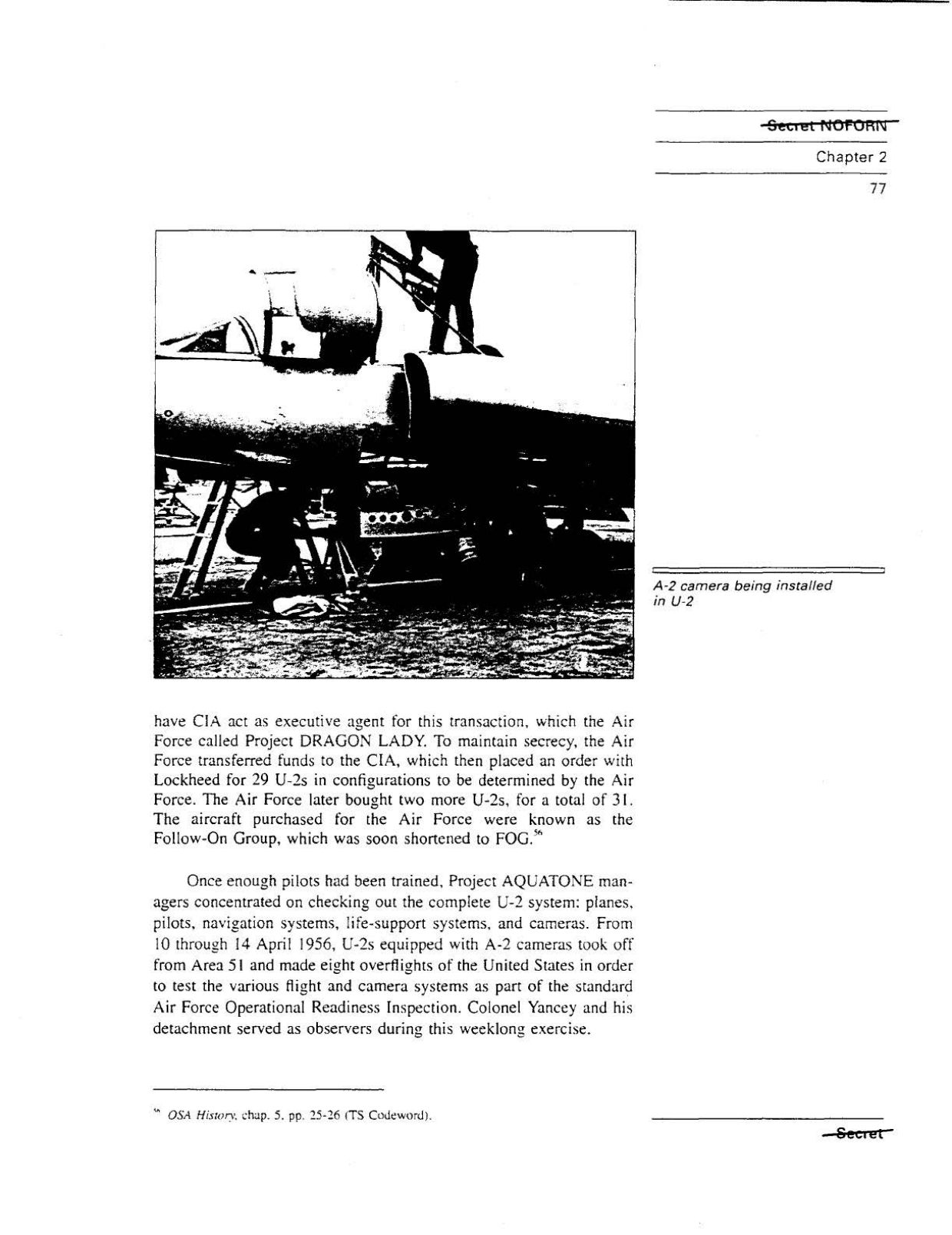 Secret NOFORN

Chapter 2

77

A-2 camera being installed in U-2

have CIA act as executive agent for this transaction, which the Air Force called Project DRAGON LADY. To maintain secrecy, the Air Force transferred funds to the CIA, which then placed an order with Lockheed for 29 U-2s in configurations to be determined by the Air Force. The Air Force later bought two more U-2s, for a total of 31. The aircraft purchased for the Air Force were known as the Follow-On Group, which was soon shortened to FOG.$^{56}$

Once enough pilots had been trained, Project AQUATONE managers concentrated on checking out the complete U-2 system: planes, pilots, navigation systems, life-support systems, and cameras. From 10 through 14 April 1956, U-2s equipped with A-2 cameras took off from Area 51 and made eight overflights of the United States in order to test the various flight and camera systems as part of the standard Air Force Operational Readiness Inspection. Colonel Yancey and his detachment served as observers during this weeklong exercise.

$^{56}$ OSA History, chap. 5, pp. 25-26 (TS Codeword).

Secret